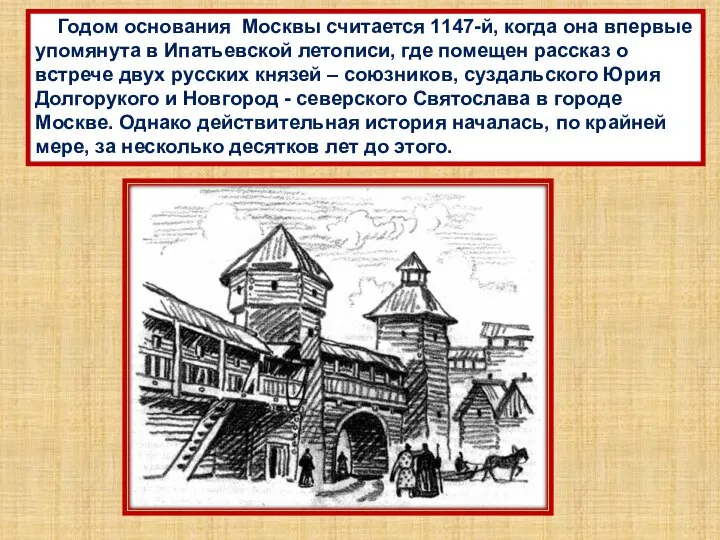 Годом основания Москвы считается 1147-й, когда она впервые упомянута в Ипатьевской летописи, где помещен рассказ о встрече двух русских князей – союзников, суздальского Юрия Долгорукого и Новгород - северского Святослава в городе Москве. Однако действительная история началась, по крайней мере, за несколько десятков лет до этого.